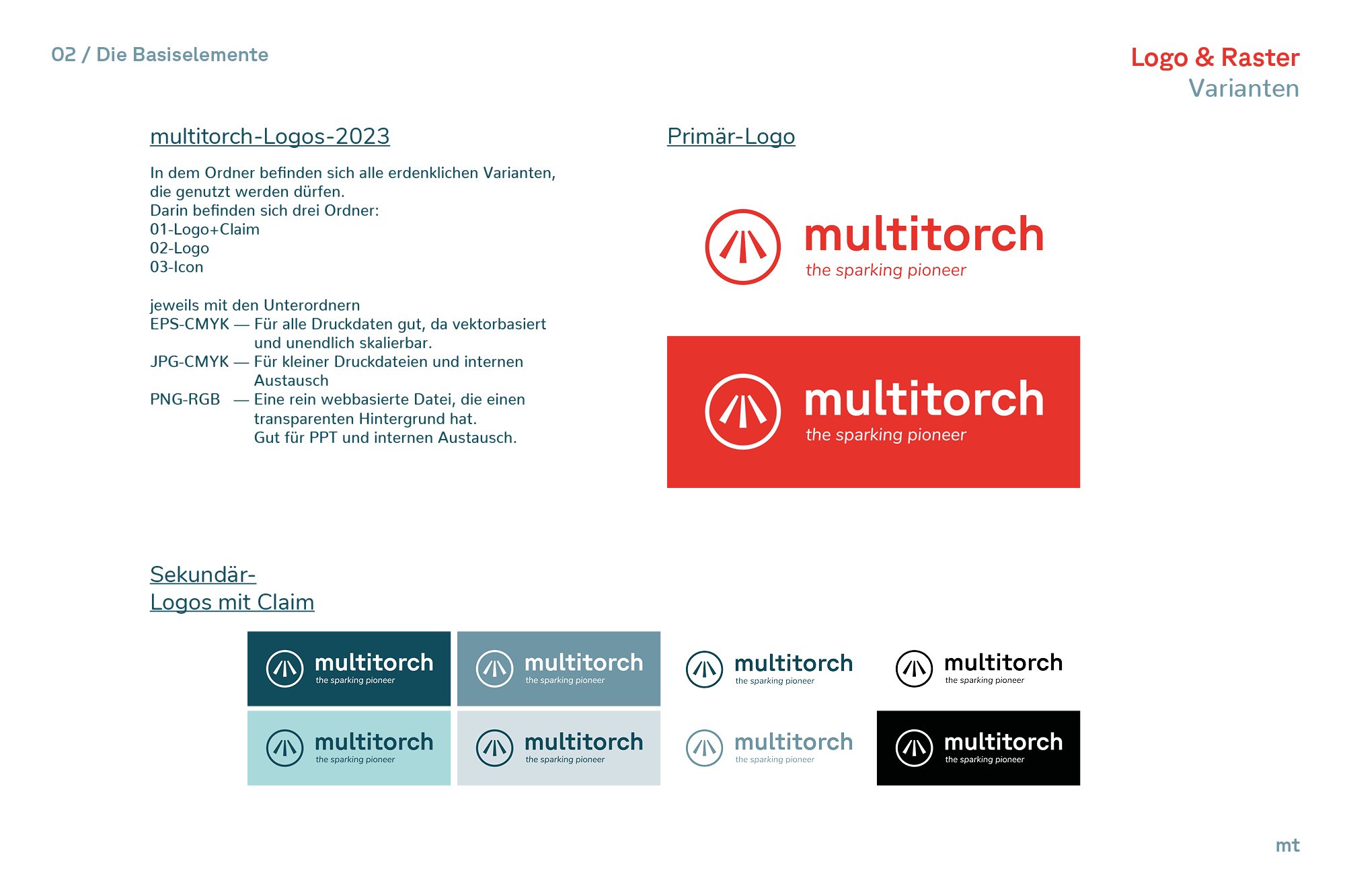 02 / Die Basiselemente

Logo & Raster
Varianten

multitorch-Logos-2023

In dem Ordner befinden sich alle erdenklichen Varianten, die genutzt werden dürfen.
Darin befinden sich drei Ordner:
01-Logo+Claim
02-Logo
03-Icon

jeweils mit den Unterordnern
EPS-CMYK — Für alle Druckdaten gut, da vektorbasiert und unendlich skalierbar.
JPG-CMYK — Für kleiner Druckdateien und internen Austausch
PNG-RGB — Eine rein webbasierte Datei, die einen transparenten Hintergrund hat. Gut für PPT und internen Austausch.

Primär-Logo

multitorch
the sparking pioneer

multitorch
the sparking pioneer

Sekundär-
Logos mit Claim

multitorch
the sparking pioneer

multitorch
the sparking pioneer

multitorch
the sparking pioneer

multitorch
the sparking pioneer

multitorch
the sparking pioneer

multitorch
the sparking pioneer

multitorch
the sparking pioneer

multitorch
the sparking pioneer

mt